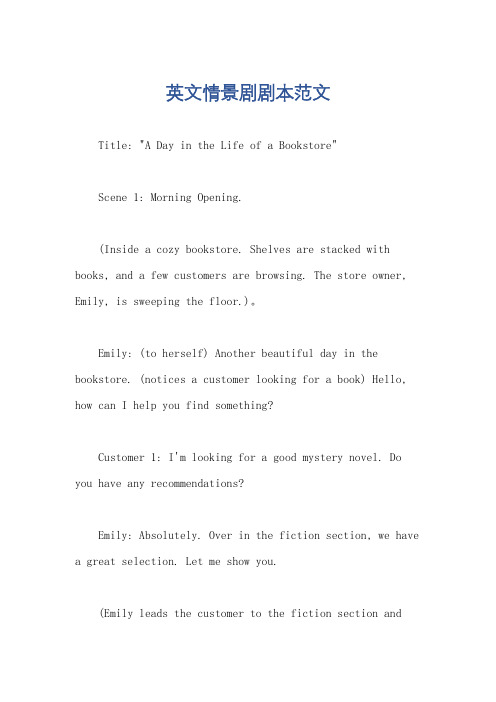 英文情景剧剧本范文

Title: "A Day in the Life of a Bookstore"

Scene 1: Morning Opening.

(Inside a cozy bookstore. Shelves are stacked with books, and a few customers are browsing. The store owner, Emily, is sweeping the floor.)。

Emily: (to herself) Another beautiful day in the bookstore. (notices a customer looking for a book) Hello, how can I help you find something?

Customer 1: I'm looking for a good mystery novel. Do you have any recommendations?

Emily: Absolutely. Over in the fiction section, we have a great selection. Let me show you.

(Emily leads the customer to the fiction section and